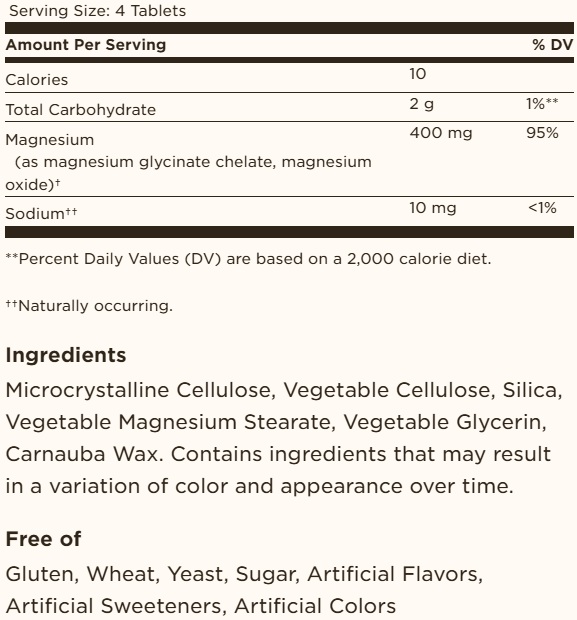 Serving Size: 4 Tablets

| Amount Per Serving | | % DV |
|---|---|---|
| Calories | 10 | |
| Total Carbohydrate | 2 g | 1%** |
| Magnesium (as magnesium glycinate chelate, magnesium oxide)† | 400 mg | 95% |
| Sodium†† | 10 mg | <1% |

**Percent Daily Values (DV) are based on a 2,000 calorie diet.

††Naturally occurring.

Ingredients

Microcrystalline Cellulose, Vegetable Cellulose, Silica, Vegetable Magnesium Stearate, Vegetable Glycerin, Carnauba Wax. Contains ingredients that may result in a variation of color and appearance over time.

Free of

Gluten, Wheat, Yeast, Sugar, Artificial Flavors, Artificial Sweeteners, Artificial Colors